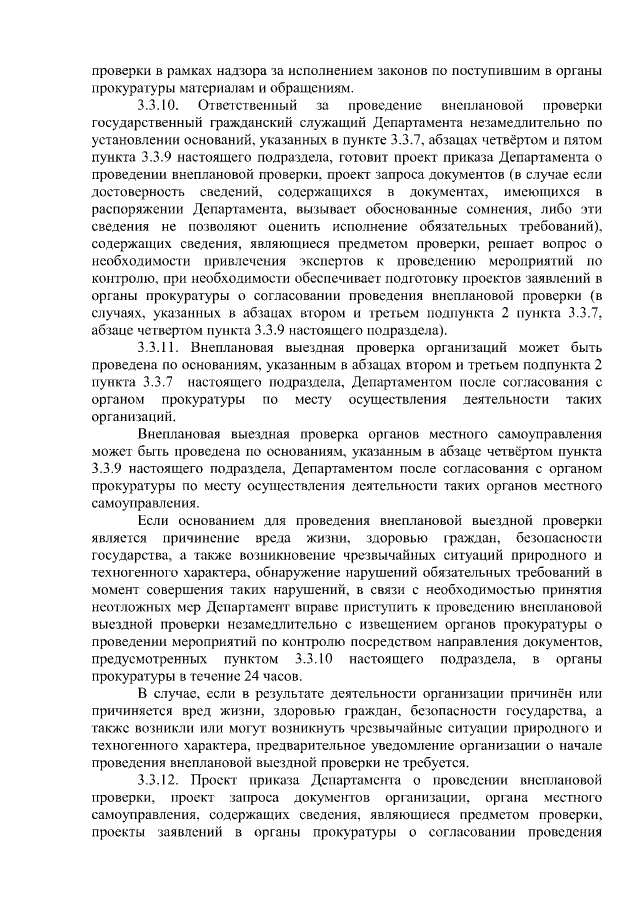 проверки в рамках надзора за исполнением законов по поступившим в органы прокуратуры материалам и обращениям.

3.3.10. Ответственный за проведение внеплановой проверки государственный гражданский служащий Департамента незамедлительно по установлении оснований, указанных в пункте 3.3.7, абзацах четвёртом и пятом пункта 3.3.9 настоящего подраздела, готовит проект приказа Департамента о проведении внеплановой проверки, проект запроса документов (в случае если достоверность сведений, содержащихся в документах, имеющихся в распоряжении Департамента, вызывает обоснованные сомнения, либо эти сведения не позволяют оценить исполнение обязательных требований), содержащих сведения, являющиеся предметом проверки, решает вопрос о необходимости привлечения экспертов к проведению мероприятий по контролю, при необходимости обеспечивает подготовку проектов заявлений в органы прокуратуры о согласовании проведения внеплановой проверки (в случаях, указанных в абзацах втором и третьем подпункта 2 пункта 3.3.7, абзаце четвертом пункта 3.3.9 настоящего подраздела).

3.3.11. Внеплановая выездная проверка организаций может быть проведена по основаниям, указанным в абзацах втором и третьем подпункта 2 пункта 3.3.7 настоящего подраздела, Департаментом после согласования с органом прокуратуры по месту осуществления деятельности таких организаций.

Внеплановая выездная проверка органов местного самоуправления может быть проведена по основаниям, указанным в абзаце четвёртом пункта 3.3.9 настоящего подраздела, Департаментом после согласования с органом прокуратуры по месту осуществления деятельности таких органов местного самоуправления.

Если основанием для проведения внеплановой выездной проверки является причинение вреда жизни, здоровью граждан, безопасности государства, а также возникновение чрезвычайных ситуаций природного и техногенного характера, обнаружение нарушений обязательных требований в момент совершения таких нарушений, в связи с необходимостью принятия неотложных мер Департамент вправе приступить к проведению внеплановой выездной проверки незамедлительно с извещением органов прокуратуры о проведении мероприятий по контролю посредством направления документов, предусмотренных пунктом 3.3.10 настоящего подраздела, в органы прокуратуры в течение 24 часов.

В случае, если в результате деятельности организации причинён или причиняется вред жизни, здоровью граждан, безопасности государства, а также возникли или могут возникнуть чрезвычайные ситуации природного и техногенного характера, предварительное уведомление организации о начале проведения внеплановой выездной проверки не требуется.

3.3.12. Проект приказа Департамента о проведении внеплановой проверки, проект запроса документов организации, органа местного самоуправления, содержащих сведения, являющиеся предметом проверки, проекты заявлений в органы прокуратуры о согласовании проведения